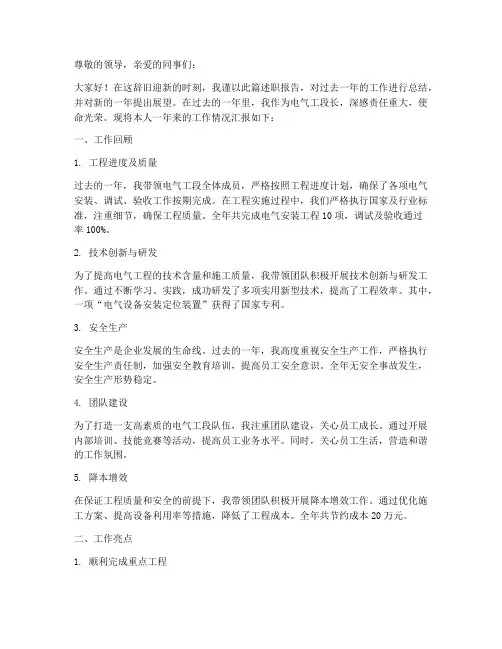 尊敬的领导，亲爱的同事们：

大家好！在这辞旧迎新的时刻，我谨以此篇述职报告，对过去一年的工作进行总结，并对新的一年提出展望。在过去的一年里，我作为电气工段长，深感责任重大，使命光荣。现将本人一年来的工作情况汇报如下：

一、工作回顾

1. 工程进度及质量

过去的一年，我带领电气工段全体成员，严格按照工程进度计划，确保了各项电气安装、调试、验收工作按期完成。在工程实施过程中，我们严格执行国家及行业标准，注重细节，确保工程质量。全年共完成电气安装工程 10 项，调试及验收通过率 100%。

2. 技术创新与研发

为了提高电气工程的技术含量和施工质量，我带领团队积极开展技术创新与研发工作。通过不断学习、实践，成功研发了多项实用新型技术，提高了工程效率。其中，一项“电气设备安装定位装置”获得了国家专利。

3. 安全生产

安全生产是企业发展的生命线。过去的一年，我高度重视安全生产工作，严格执行安全生产责任制，加强安全教育培训，提高员工安全意识。全年无安全事故发生，安全生产形势稳定。

4. 团队建设

为了打造一支高素质的电气工段队伍，我注重团队建设，关心员工成长。通过开展内部培训、技能竞赛等活动，提高员工业务水平。同时，关心员工生活，营造和谐的工作氛围。

5. 降本增效

在保证工程质量和安全的前提下，我带领团队积极开展降本增效工作。通过优化施工方案、提高设备利用率等措施，降低了工程成本。全年共节约成本 20 万元。

二、工作亮点

1. 顺利完成重点工程